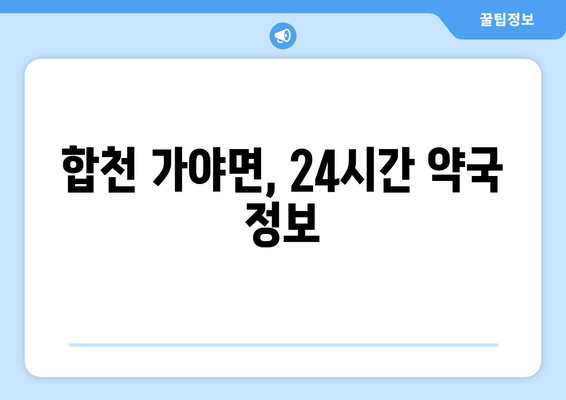 꿀팁정보

합천 가야면, 24시간 약국 정보